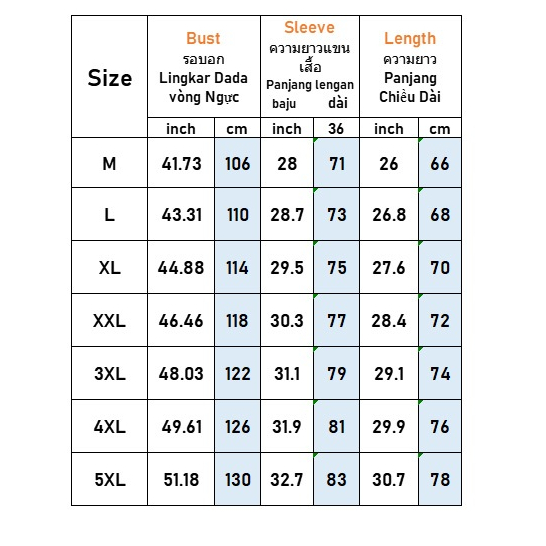 | Size | Bust รอบอก Lingkar Dada vòng Ngực | | Sleeve ความยาวแขนเสื้อ Panjang lengan baju dài | | Length ความยาว Panjang Chiều Dài | |
|---|---|---|---|---|---|---|
| | inch | cm | inch | 36 | inch | cm |
| M | 41.73 | 106 | 28 | 71 | 26 | 66 |
| L | 43.31 | 110 | 28.7 | 73 | 26.8 | 68 |
| XL | 44.88 | 114 | 29.5 | 75 | 27.6 | 70 |
| XXL | 46.46 | 118 | 30.3 | 77 | 28.4 | 72 |
| 3XL | 48.03 | 122 | 31.1 | 79 | 29.1 | 74 |
| 4XL | 49.61 | 126 | 31.9 | 81 | 29.9 | 76 |
| 5XL | 51.18 | 130 | 32.7 | 83 | 30.7 | 78 |